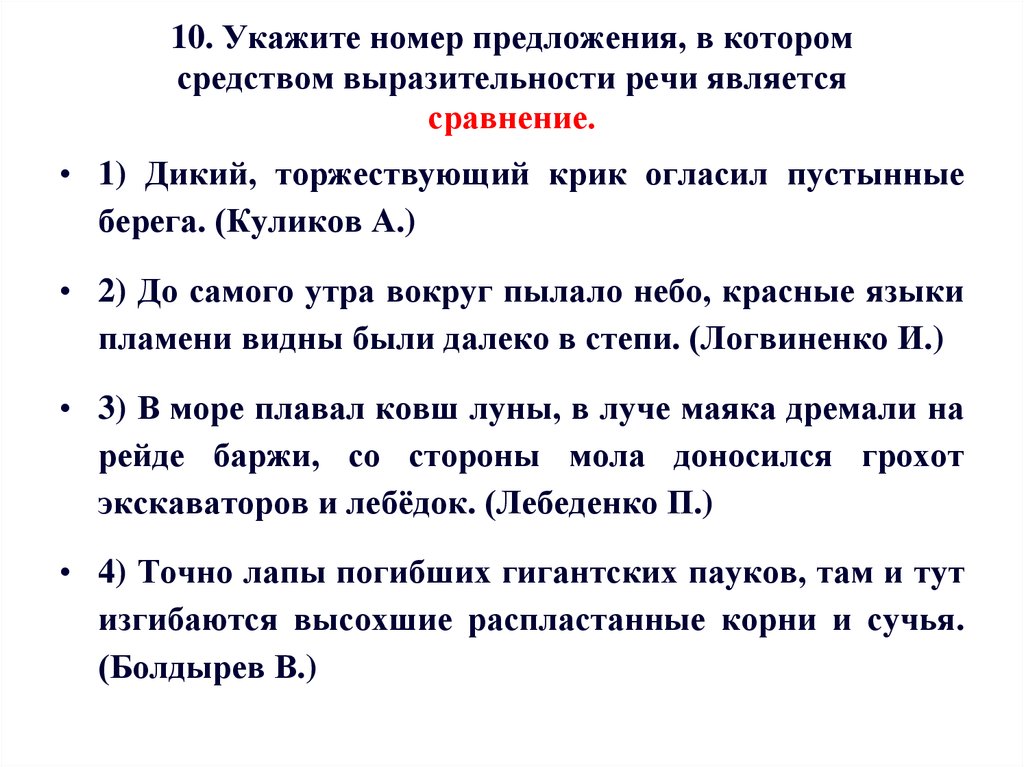 10. Укажите номер предложения, в котором средством выразительности речи является сравнение.

• 1) Дикий, торжествующий крик огласил пустынные берега. (Куликов А.)

• 2) До самого утра вокруг пылало небо, красные языки пламени видны были далеко в степи. (Логвиненко И.)

• 3) В море плавал ковш луны, в луче маяка дремали на рейде баржи, со стороны мола доносился грохот экскаваторов и лебёдок. (Лебеденко П.)

• 4) Точно лапы погибших гигантских пауков, там и тут изгибаются высохшие распластанные корни и сучья. (Болдырев В.)